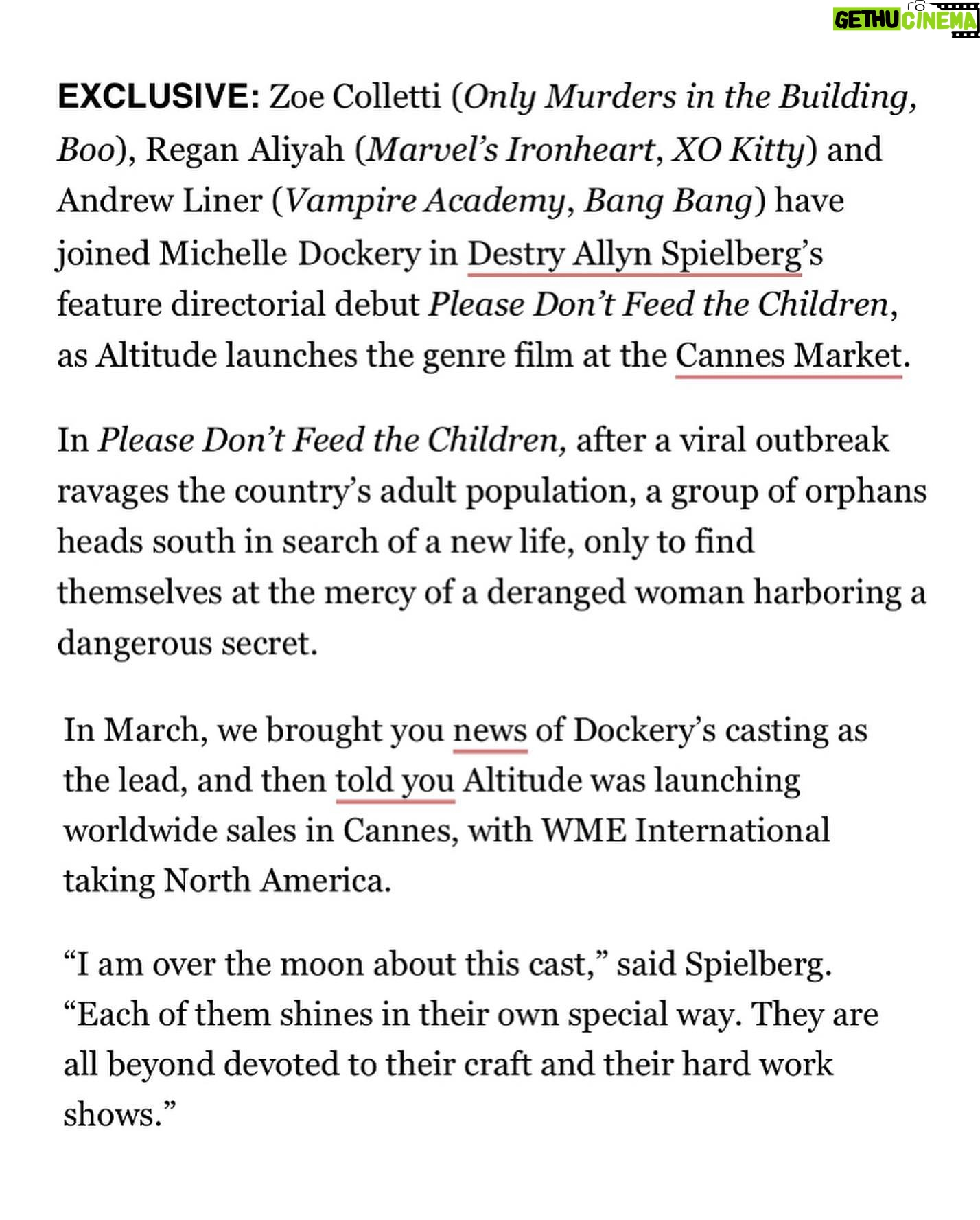 GETHU CINEMA

EXCLUSIVE: Zoe Colletti (Only Murders in the Building, Boo), Regan Aliyah (Marvel's Ironheart, XO Kitty) and Andrew Liner (Vampire Academy, Bang Bang) have joined Michelle Dockery in Destry Allyn Spielberg's feature directorial debut Please Don't Feed the Children, as Altitude launches the genre film at the Cannes Market.

In Please Don't Feed the Children, after a viral outbreak ravages the country's adult population, a group of orphans heads south in search of a new life, only to find themselves at the mercy of a deranged woman harboring a dangerous secret.

In March, we brought you news of Dockery's casting as the lead, and then told you Altitude was launching worldwide sales in Cannes, with WME International taking North America.

"I am over the moon about this cast," said Spielberg. "Each of them shines in their own special way. They are all beyond devoted to their craft and their hard work shows."